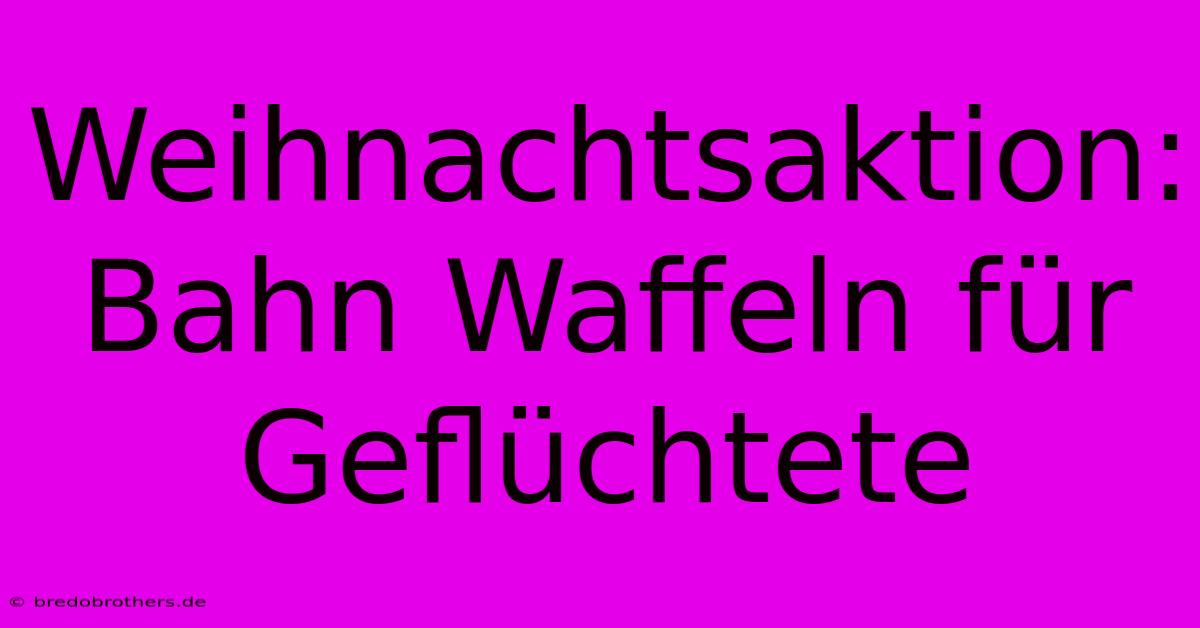 Weihnachtsaktion: Bahn Waffeln für Geflüchtete

© bredobrothers.de